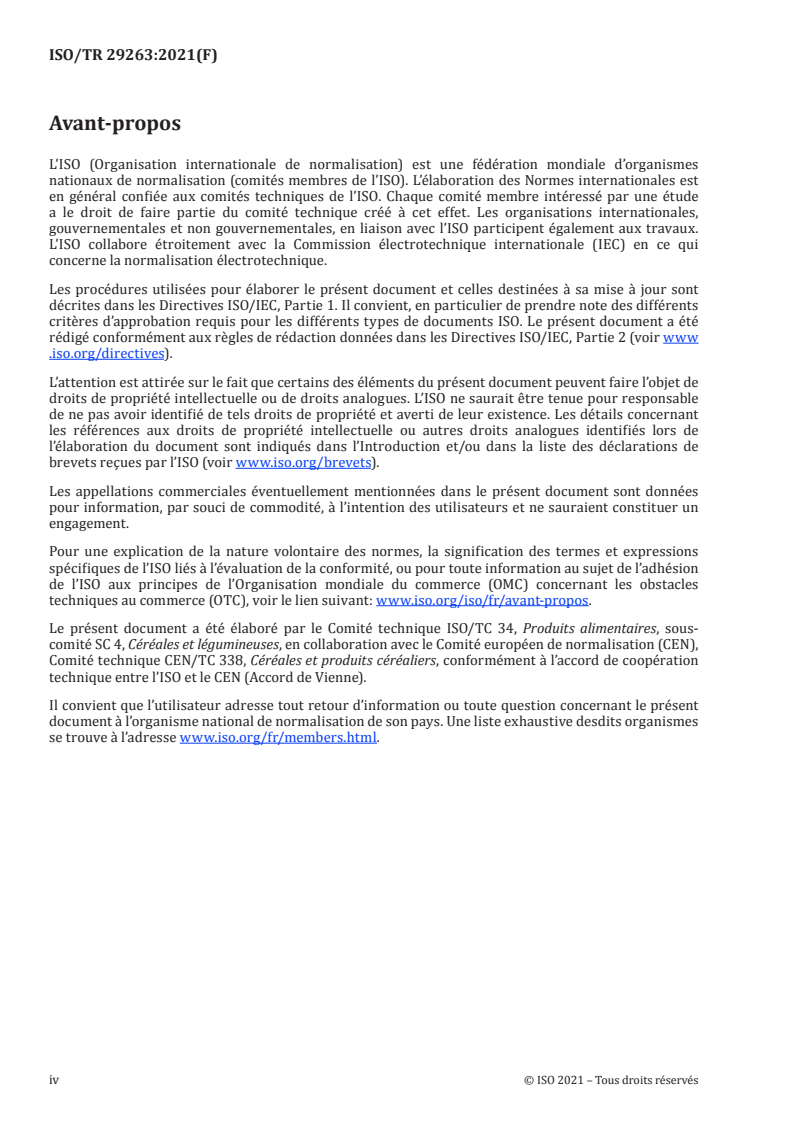 ISO/TR 29263:2021(F)

Avant-propos

L'ISO (Organisation internationale de normalisation) est une fédération mondiale d'organismes nationaux de normalisation (comités membres de l'ISO). L'élaboration des Normes internationales est en général confiée aux comités techniques de l'ISO. Chaque comité membre intéressé par une étude a le droit de faire partie du comité technique créé à cet effet. Les organisations internationales, gouvernementales et non gouvernementales, en liaison avec l'ISO participent également aux travaux. L'ISO collabore étroitement avec la Commission électrotechnique internationale (IEC) en ce qui concerne la normalisation électrotechnique.

Les procédures utilisées pour élaborer le présent document et celles destinées à sa mise à jour sont décrites dans les Directives ISO/IEC, Partie 1. Il convient, en particulier de prendre note des différents critères d'approbation requis pour les différents types de documents ISO. Le présent document a été rédigé conformément aux règles de rédaction données dans les Directives ISO/IEC, Partie 2 (voir www.iso.org/directives).

L'attention est attirée sur le fait que certains des éléments du présent document peuvent faire l'objet de droits de propriété intellectuelle ou de droits analogues. L'ISO ne saurait être tenue pour responsable de ne pas avoir identifié de tels droits de propriété et averti de leur existence. Les détails concernant les références aux droits de propriété intellectuelle ou autres droits analogues identifiés lors de l'élaboration du document sont indiqués dans l'Introduction et/ou dans la liste des déclarations de brevets reçues par l'ISO (voir www.iso.org/brevets).

Les appellations commerciales éventuellement mentionnées dans le présent document sont données pour information, par souci de commodité, à l'intention des utilisateurs et ne sauraient constituer un engagement.

Pour une explication de la nature volontaire des normes, la signification des termes et expressions spécifiques de l'ISO liés à l'évaluation de la conformité, ou pour toute information au sujet de l'adhésion de l'ISO aux principes de l'Organisation mondiale du commerce (OMC) concernant les obstacles techniques au commerce (OTC), voir le lien suivant: www.iso.org/iso/fr/avant-propos.

Le présent document a été élaboré par le Comité technique ISO/TC 34, Produits alimentaires, sous-comité SC 4, Céréales et légumineuses, en collaboration avec le Comité européen de normalisation (CEN), Comité technique CEN/TC 338, Céréales et produits céréaliers, conformément à l'accord de coopération technique entre l'ISO et le CEN (Accord de Vienne).

Il convient que l'utilisateur adresse tout retour d'information ou toute question concernant le présent document à l'organisme national de normalisation de son pays. Une liste exhaustive desdits organismes se trouve à l'adresse www.iso.org/fr/members.html.

iv

© ISO 2021 – Tous droits réservés